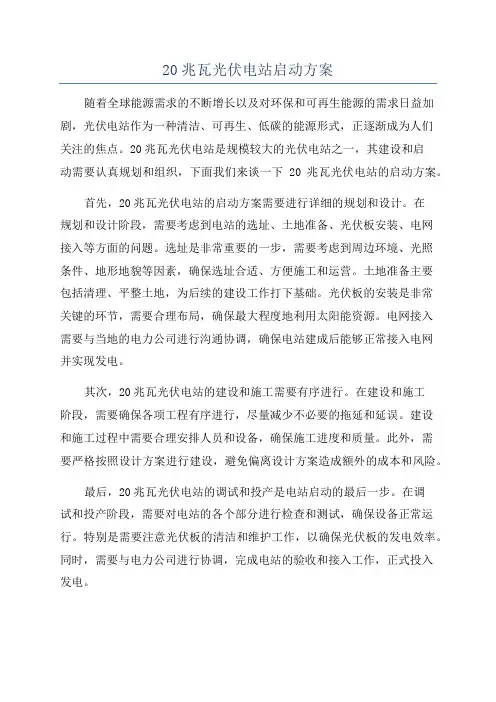 20 兆瓦光伏电站启动方案

随着全球能源需求的不断增长以及对环保和可再生能源的需求日益加剧，光伏电站作为一种清洁、可再生、低碳的能源形式，正逐渐成为人们关注的焦点。20 兆瓦光伏电站是规模较大的光伏电站之一，其建设和启动需要认真规划和组织，下面我们来谈一下 20 兆瓦光伏电站的启动方案。

首先，20 兆瓦光伏电站的启动方案需要进行详细的规划和设计。在规划和设计阶段，需要考虑到电站的选址、土地准备、光伏板安装、电网接入等方面的问题。选址是非常重要的一步，需要考虑到周边环境、光照条件、地形地貌等因素，确保选址合适、方便施工和运营。土地准备主要包括清理、平整土地，为后续的建设工作打下基础。光伏板的安装是非常关键的环节，需要合理布局，确保最大程度地利用太阳能资源。电网接入需要与当地的电力公司进行沟通协调，确保电站建成后能够正常接入电网并实现发电。

其次，20 兆瓦光伏电站的建设和施工需要有序进行。在建设和施工阶段，需要确保各项工程有序进行，尽量减少不必要的拖延和延误。建设和施工过程中需要合理安排人员和设备，确保施工进度和质量。此外，需要严格按照设计方案进行建设，避免偏离设计方案造成额外的成本和风险。

最后，20 兆瓦光伏电站的调试和投产是电站启动的最后一步。在调试和投产阶段，需要对电站的各个部分进行检查和测试，确保设备正常运行。特别是需要注意光伏板的清洁和维护工作，以确保光伏板的发电效率。同时，需要与电力公司进行协调，完成电站的验收和接入工作，正式投入发电。